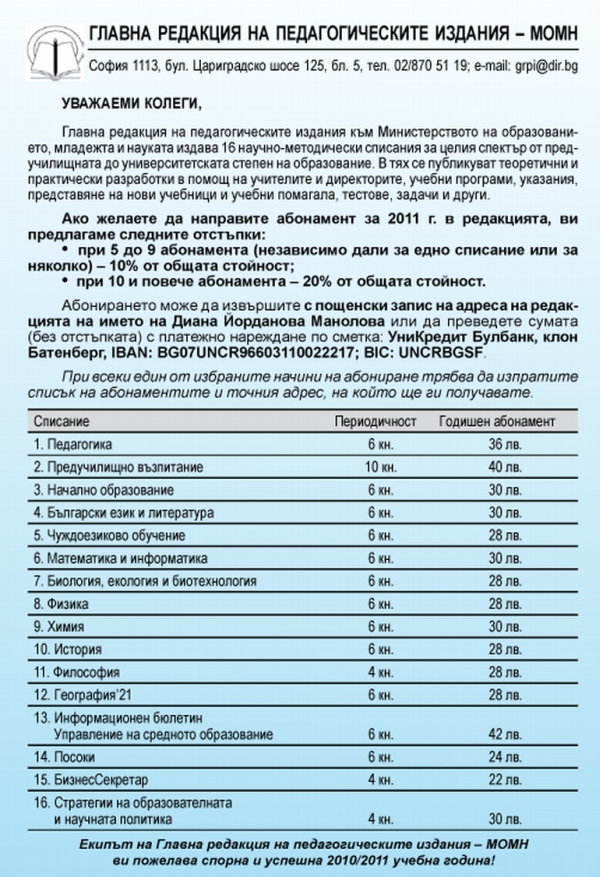 ГЛАВНА РЕДАКЦИЯ НА ПЕДАГОГИЧЕСКИТЕ ИЗДАНИЯ – МОМН

София 1113, бул. Цариградско шосе 125, бл. 5, тел. 02/870 51 19; e-mail: grpi@dir.bg

УВАЖАЕМИ КОЛЕГИ,

Главна редакция на педагогическите издания към Министерството на образованието, младежта и науката издава 16 научно-методически списания за целия спектър от предучилищната до университетската степен на образование. В тях се публикуват теоретични и практически разработки в помощ на учителите и директорите, учебни програми, указания, представяне на нови учебници и учебни помагала, тестове, задачи и други.

Ако желаете да направите абонамент за 2011 г. в редакцията, ви предлагаме следните отстъпки:
• при 5 до 9 абонамента (независимо дали за едно списание или за няколко) – 10% от общата стойност;
• при 10 и повече абонамента – 20% от общата стойност.

Абонирането може да извършите с пощенски запис на адреса на редакцията на името на Диана Йорданова Манолова или да преведете сумата (без отстъпката) с платежно нареждане по сметка: УниКредит Булбанк, клон Батенберг, IBAN: BG07UNCR96603110022217; BIC: UNCRBGSF.

При всеки един от избраните начини на абониране трябва да изпратите списък на абонаментите и точния адрес, на който ще ги получавате.

| Списание | Периодичност | Годишен абонамент |
|---|---|---|
| 1. Педагогика | 6 кн. | 36 лв. |
| 2. Предучилищно възпитание | 10 кн. | 40 лв. |
| 3. Начално образование | 6 кн. | 30 лв. |
| 4. Български език и литература | 6 кн. | 30 лв. |
| 5. Чуждоезиково обучение | 6 кн. | 28 лв. |
| 6. Математика и информатика | 6 кн. | 30 лв. |
| 7. Биология, екология и биотехнология | 6 кн. | 28 лв. |
| 8. Физика | 6 кн. | 28 лв. |
| 9. Химия | 6 кн. | 30 лв. |
| 10. История | 6 кн. | 28 лв. |
| 11. Философия | 4 кн. | 28 лв. |
| 12. География'21 | 6 кн. | 28 лв. |
| 13. Информационен бюлетин Управление на средното образование | 6 кн. | 42 лв. |
| 14. Посоки | 6 кн. | 24 лв. |
| 15. БизнесСекретар | 4 кн. | 22 лв. |
| 16. Стратегии на образователната и научната политика | 4 кн. | 30 лв. |

Екипът на Главна редакция на педагогическите издания – МОМН ви пожелава спорна и успешна 2010/2011 учебна година!